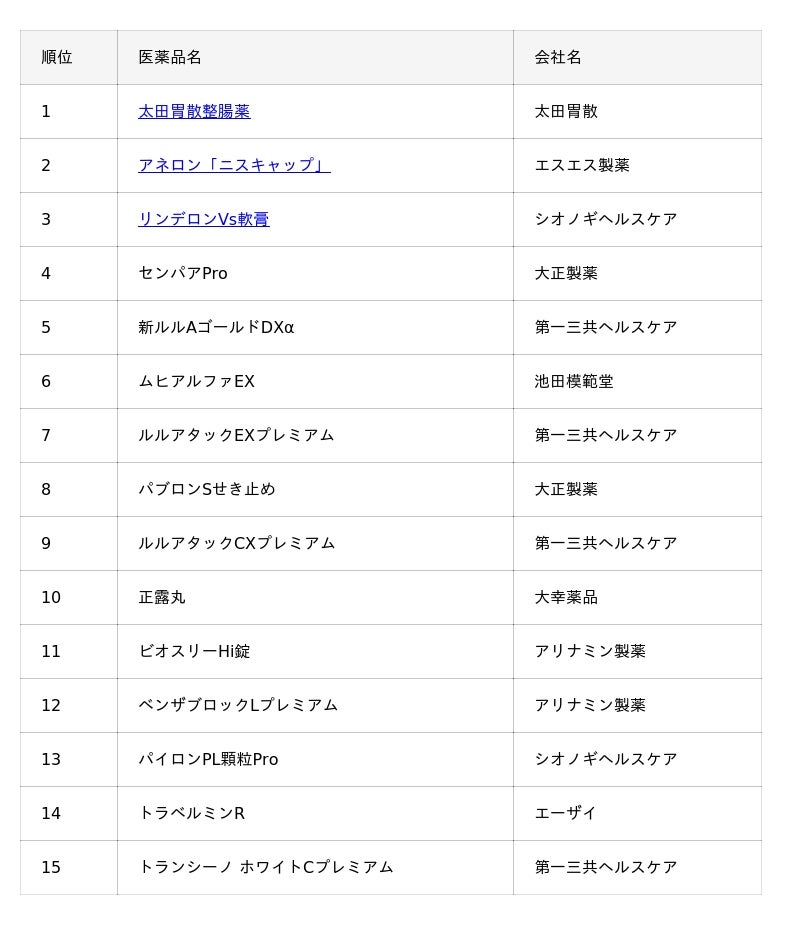 | 順位 | 医薬品名 | 会社名 |
|---|---|---|
| 1 | 太田胃散整腸薬 | 太田胃散 |
| 2 | アネロン「ニスキャップ」 | エスエス製薬 |
| 3 | リンデロンVs軟膏 | シオノギヘルスケア |
| 4 | センパアPro | 大正製薬 |
| 5 | 新ルルAゴールドDXα | 第一三共ヘルスケア |
| 6 | ムヒアルファEX | 池田模範堂 |
| 7 | ルルアタックEXプレミアム | 第一三共ヘルスケア |
| 8 | パブロンSせき止め | 大正製薬 |
| 9 | ルルアタックCXプレミアム | 第一三共ヘルスケア |
| 10 | 正露丸 | 大幸薬品 |
| 11 | ビオスリーHi錠 | アリナミン製薬 |
| 12 | ベンザブロックLプレミアム | アリナミン製薬 |
| 13 | パイロンPL顆粒Pro | シオノギヘルスケア |
| 14 | トラベルミンR | エーザイ |
| 15 | トランシーノ ホワイトCプレミアム | 第一三共ヘルスケア |